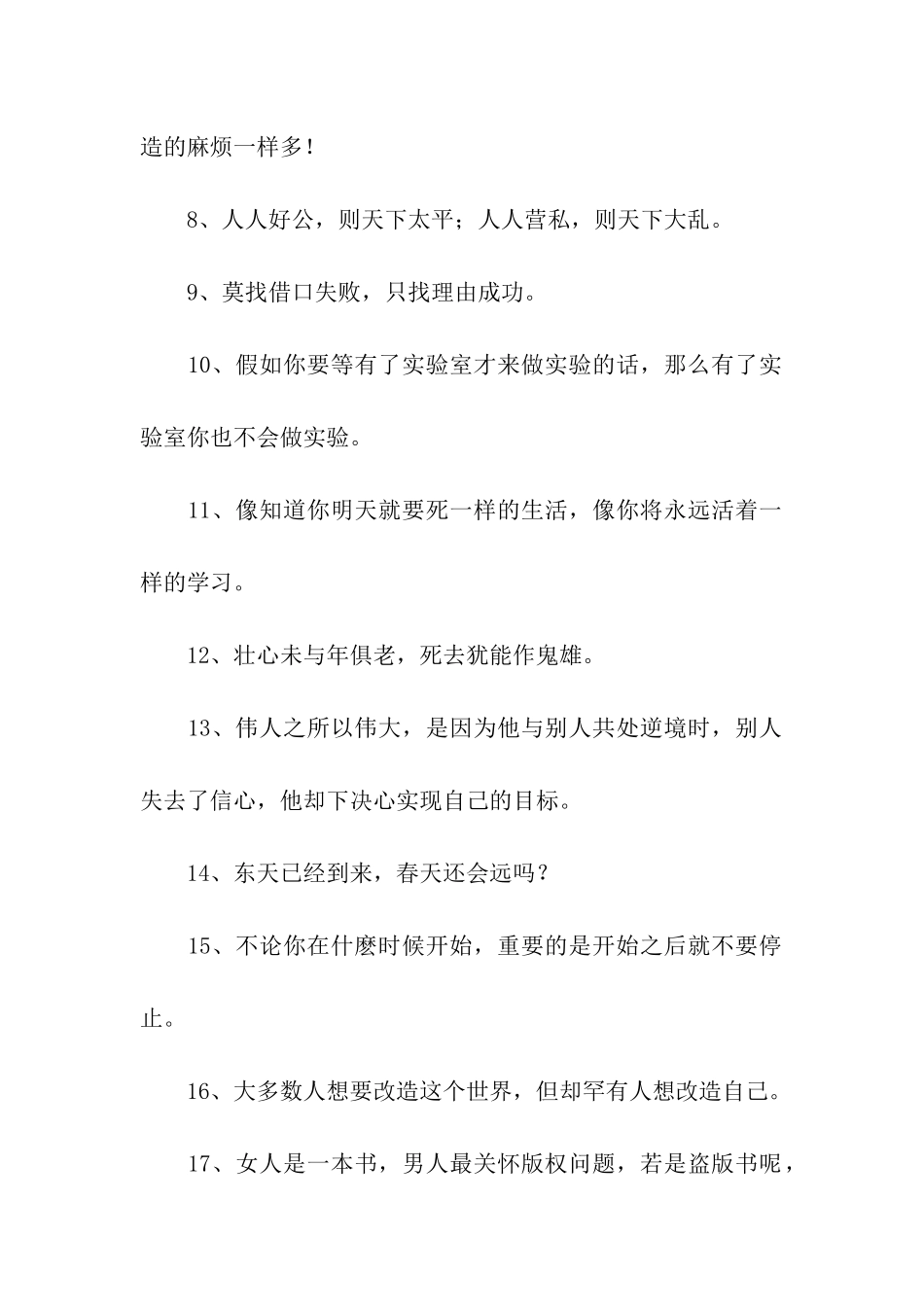 造的麻烦一样多！

8、人人好公，则天下太平；人人营私，则天下大乱。

9、莫找借口失败，只找理由成功。

10、假如你要等有了实验室才来做实验的话，那么有了实验室你也不会做实验。

11、像知道你明天就要死一样的生活，像你将永远活着一样的学习。

12、壮心未与年俱老，死去犹能作鬼雄。

13、伟人之所以伟大，是因为他与别人共处逆境时，别人失去了信心，他却下决心实现自己的目标。

14、东天已经到来，春天还会远吗？

15、不论你在什麽时候开始，重要的是开始之后就不要停止。

16、大多数人想要改造这个世界，但却罕有人想改造自己。

17、女人是一本书，男人最关怀版权问题，若是盗版书呢，